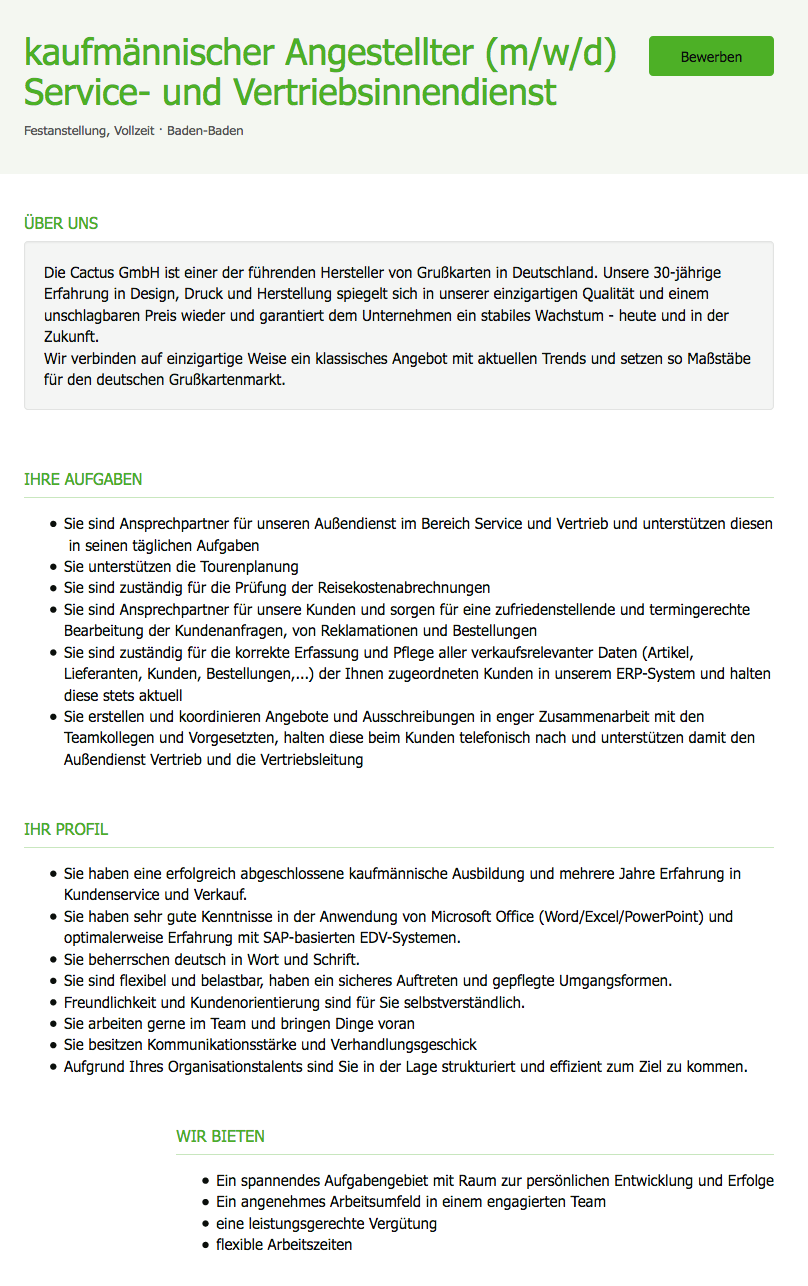 kaufmännischer Angestellter (m/w/d) Service- und Vertriebsinnendienst

Bewerben

Festanstellung, Vollzeit · Baden-Baden

ÜBER UNS

Die Cactus GmbH ist einer der führenden Hersteller von Grußkarten in Deutschland. Unsere 30-jährige Erfahrung in Design, Druck und Herstellung spiegelt sich in unserer einzigartigen Qualität und einem unschlagbaren Preis wieder und garantiert dem Unternehmen ein stabiles Wachstum - heute und in der Zukunft.
Wir verbinden auf einzigartige Weise ein klassisches Angebot mit aktuellen Trends und setzen so Maßstäbe für den deutschen Grußkartenmarkt.

IHRE AUFGABEN

- Sie sind Ansprechpartner für unseren Außendienst im Bereich Service und Vertrieb und unterstützen diesen in seinen täglichen Aufgaben
- Sie unterstützen die Tourenplanung
- Sie sind zuständig für die Prüfung der Reisekostenabrechnungen
- Sie sind Ansprechpartner für unsere Kunden und sorgen für eine zufriedenstellende und termingerechte Bearbeitung der Kundenanfragen, von Reklamationen und Bestellungen
- Sie sind zuständig für die korrekte Erfassung und Pflege aller verkaufsrelevanter Daten (Artikel, Lieferanten, Kunden, Bestellungen,...) der Ihnen zugeordneten Kunden in unserem ERP-System und halten diese stets aktuell
- Sie erstellen und koordinieren Angebote und Ausschreibungen in enger Zusammenarbeit mit den Teamkollegen und Vorgesetzten, halten diese beim Kunden telefonisch nach und unterstützen damit den Außendienst Vertrieb und die Vertriebsleitung

IHR PROFIL

- Sie haben eine erfolgreich abgeschlossene kaufmännische Ausbildung und mehrere Jahre Erfahrung in Kundenservice und Verkauf.
- Sie haben sehr gute Kenntnisse in der Anwendung von Microsoft Office (Word/Excel/PowerPoint) und optimalerweise Erfahrung mit SAP-basierten EDV-Systemen.
- Sie beherrschen deutsch in Wort und Schrift.
- Sie sind flexibel und belastbar, haben ein sicheres Auftreten und gepflegte Umgangsformen.
- Freundlichkeit und Kundenorientierung sind für Sie selbstverständlich.
- Sie arbeiten gerne im Team und bringen Dinge voran
- Sie besitzen Kommunikationsstärke und Verhandlungsgeschick
- Aufgrund Ihres Organisationstalents sind Sie in der Lage strukturiert und effizient zum Ziel zu kommen.

WIR BIETEN

- Ein spannendes Aufgabengebiet mit Raum zur persönlichen Entwicklung und Erfolge
- Ein angenehmes Arbeitsumfeld in einem engagierten Team
- eine leistungsgerechte Vergütung
- flexible Arbeitszeiten